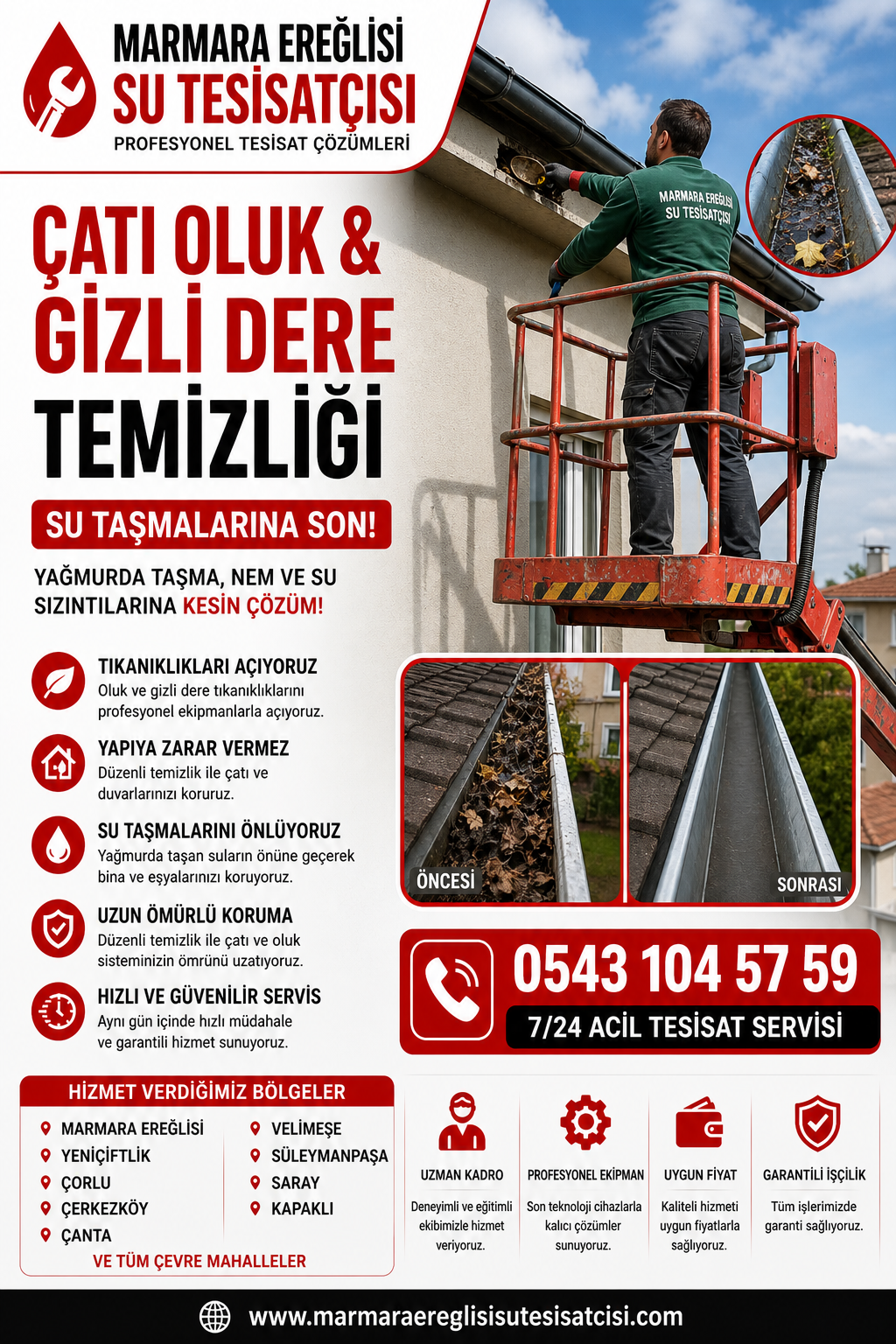 MARMARA EREĞLİSİ
SU TESİSATÇISI
PROFESYONEL TESİSAT ÇÖZÜMLERİ

MARMARA EREĞLİSİ SU TESİSATÇISI

ÇATI OLUK & GİZLİ DERE TEMİZLİĞİ

SU TAŞMALARINA SON!

YAĞMURDA TAŞMA, NEM VE SU SIZINTILARINA KESİN ÇÖZÜM!

TIKANIKLIKLARI AÇIYORUZ
Oluk ve gizli dere tıkanıklıklarını profesyonel ekipmanlarla açıyoruz.

YAPIYA ZARAR VERMEZ
Düzenli temizlik ile çatı ve duvarlarınızı koruruz.

SU TAŞMALARINI ÖNLÜYORUZ
Yağmurda taşan suların önüne geçerek bina ve eşyalarınızı koruyoruz.

UZUN ÖMÜRLÜ KORUMA
Düzenli temizlik ile çatı ve oluk sisteminizin ömrünü uzatıyoruz.

HIZLI VE GÜVENİLİR SERVİS
Aynı gün içinde hızlı müdahale ve garantili hizmet sunuyoruz.

ÖNCESİ
SONRASI

0543 104 57 59
7/24 ACİL TESİSAT SERVİSİ

HİZMET VERDİĞİMİZ BÖLGELER
MARMARA EREĞLİSİ
YENİÇİFTLİK
ÇORLU
ÇERKEZKÖY
ÇANTA
VELİMEŞE
SÜLEYMANPAŞA
SARAY
KAPAKLI
VE TÜM ÇEVRE MAHALLELER

UZMAN KADRO
Deneyimli ve eğitimli ekibimizle hizmet veriyoruz.

PROFESYONEL EKİPMAN
Son teknoloji cihazlarla kalıcı çözümler sunuyoruz.

UYGUN FİYAT
Kaliteli hizmeti uygun fiyatlarla sağlıyoruz.

GARANTİLİ İŞÇİLİK
Tüm işlerimizde garanti sağlıyoruz.

www.marmaraereglisisutesisatcisi.com